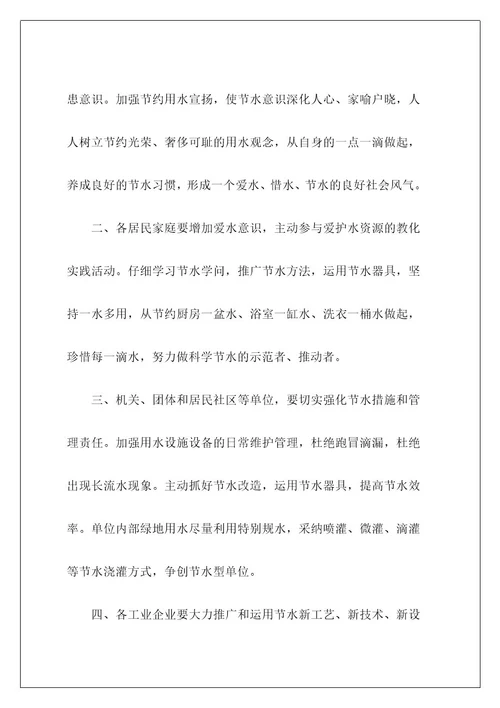 患意识。加强节约用水宣扬，使节水意识深化人心、家喻户晓，人人树立节约光荣、奢侈可耻的用水观念，从自身的一点一滴做起，养成良好的节水习惯，形成一个爱水、惜水、节水的良好社会风气。

二、各居民家庭要增加爱水意识，主动参与爱护水资源的教化实践活动。仔细学习节水学问，推广节水方法，运用节水器具，坚持一水多用，从节约厨房一盆水、浴室一缸水、洗衣一桶水做起，珍惜每一滴水，努力做科学节水的示范者、推动者。

三、机关、团体和居民社区等单位，要切实强化节水措施和管理责任。加强用水设施设备的日常维护管理，杜绝跑冒滴漏，杜绝出现长流水现象。主动抓好节水改造，运用节水器具，提高节水效率。单位内部绿地用水尽量利用特别规水，采纳喷灌、微灌、滴灌等节水浇灌方式，争创节水型单位。

四、各工业企业要大力推广和运用节水新工艺、新技术、新设